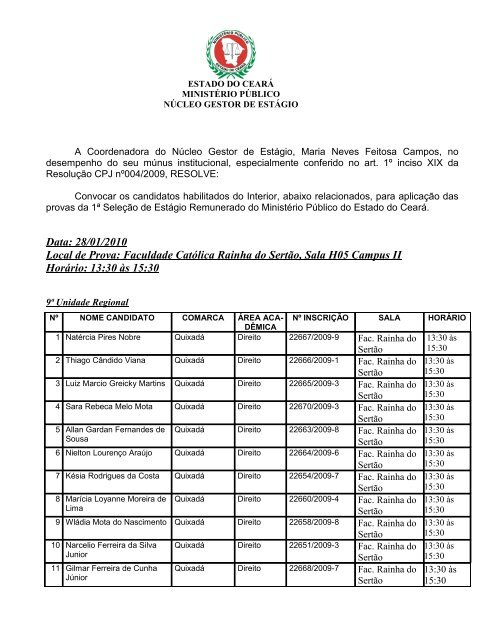 ESTADO DO CEARÁ
MINISTÉRIO PÚBLICO
NÚCLEO GESTOR DE ESTÁGIO

A Coordenadora do Núcleo Gestor de Estágio, Maria Neves Feitosa Campos, no desempenho do seu múnus institucional, especialmente conferido no art. 1º inciso XIX da Resolução CPJ nº004/2009, RESOLVE:

Convocar os candidatos habilitados do Interior, abaixo relacionados, para aplicação das provas da 1ª Seleção de Estágio Remunerado do Ministério Público do Estado do Ceará.

Data: 28/01/2010
Local de Prova: Faculdade Católica Rainha do Sertão, Sala H05 Campus II
Horário: 13:30 às 15:30

9ª Unidade Regional

| Nº | NOME CANDIDATO | COMARCA | ÁREA ACADÊMICA | Nº INSCRIÇÃO | SALA | HORÁRIO |
|---|---|---|---|---|---|---|
| 1 | Natércia Pires Nobre | Quixadá | Direito | 22667/2009-9 | Fac. Rainha do Sertão | 13:30 às 15:30 |
| 2 | Thiago Cândido Viana | Quixadá | Direito | 22666/2009-1 | Fac. Rainha do Sertão | 13:30 às 15:30 |
| 3 | Luiz Marcio Greicky Martins | Quixadá | Direito | 22665/2009-3 | Fac. Rainha do Sertão | 13:30 às 15:30 |
| 4 | Sara Rebeca Melo Mota | Quixadá | Direito | 22670/2009-3 | Fac. Rainha do Sertão | 13:30 às 15:30 |
| 5 | Allan Gardan Fernandes de Sousa | Quixadá | Direito | 22663/2009-8 | Fac. Rainha do Sertão | 13:30 às 15:30 |
| 6 | Nielton Lourenço Araújo | Quixadá | Direito | 22664/2009-6 | Fac. Rainha do Sertão | 13:30 às 15:30 |
| 7 | Késia Rodrigues da Costa | Quixadá | Direito | 22654/2009-7 | Fac. Rainha do Sertão | 13:30 às 15:30 |
| 8 | Marícia Loyanne Moreira de Lima | Quixadá | Direito | 22660/2009-4 | Fac. Rainha do Sertão | 13:30 às 15:30 |
| 9 | Wládia Mota do Nascimento | Quixadá | Direito | 22658/2009-8 | Fac. Rainha do Sertão | 13:30 às 15:30 |
| 10 | Narcelio Ferreira da Silva Junior | Quixadá | Direito | 22651/2009-3 | Fac. Rainha do Sertão | 13:30 às 15:30 |
| 11 | Gilmar Ferreira de Cunha Júnior | Quixadá | Direito | 22668/2009-7 | Fac. Rainha do Sertão | 13:30 às 15:30 |